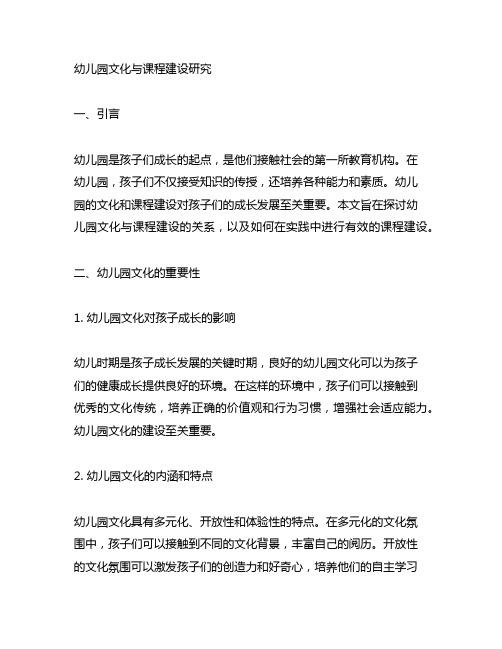 幼儿园文化与课程建设研究

一、引言

幼儿园是孩子们成长的起点，是他们接触社会的第一所教育机构。在幼儿园，孩子们不仅接受知识的传授，还培养各种能力和素质。幼儿园的文化和课程建设对孩子们的成长发展至关重要。本文旨在探讨幼儿园文化与课程建设的关系，以及如何在实践中进行有效的课程建设。

二、幼儿园文化的重要性

1. 幼儿园文化对孩子成长的影响

幼儿时期是孩子成长发展的关键时期，良好的幼儿园文化可以为孩子们的健康成长提供良好的环境。在这样的环境中，孩子们可以接触到优秀的文化传统，培养正确的价值观和行为习惯，增强社会适应能力。幼儿园文化的建设至关重要。

2. 幼儿园文化的内涵和特点

幼儿园文化具有多元化、开放性和体验性的特点。在多元化的文化氛围中，孩子们可以接触到不同的文化背景，丰富自己的阅历。开放性的文化氛围可以激发孩子们的创造力和好奇心，培养他们的自主学习